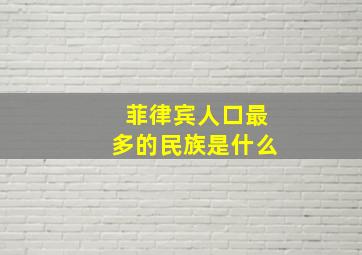 菲律宾人口最多的民族是什么